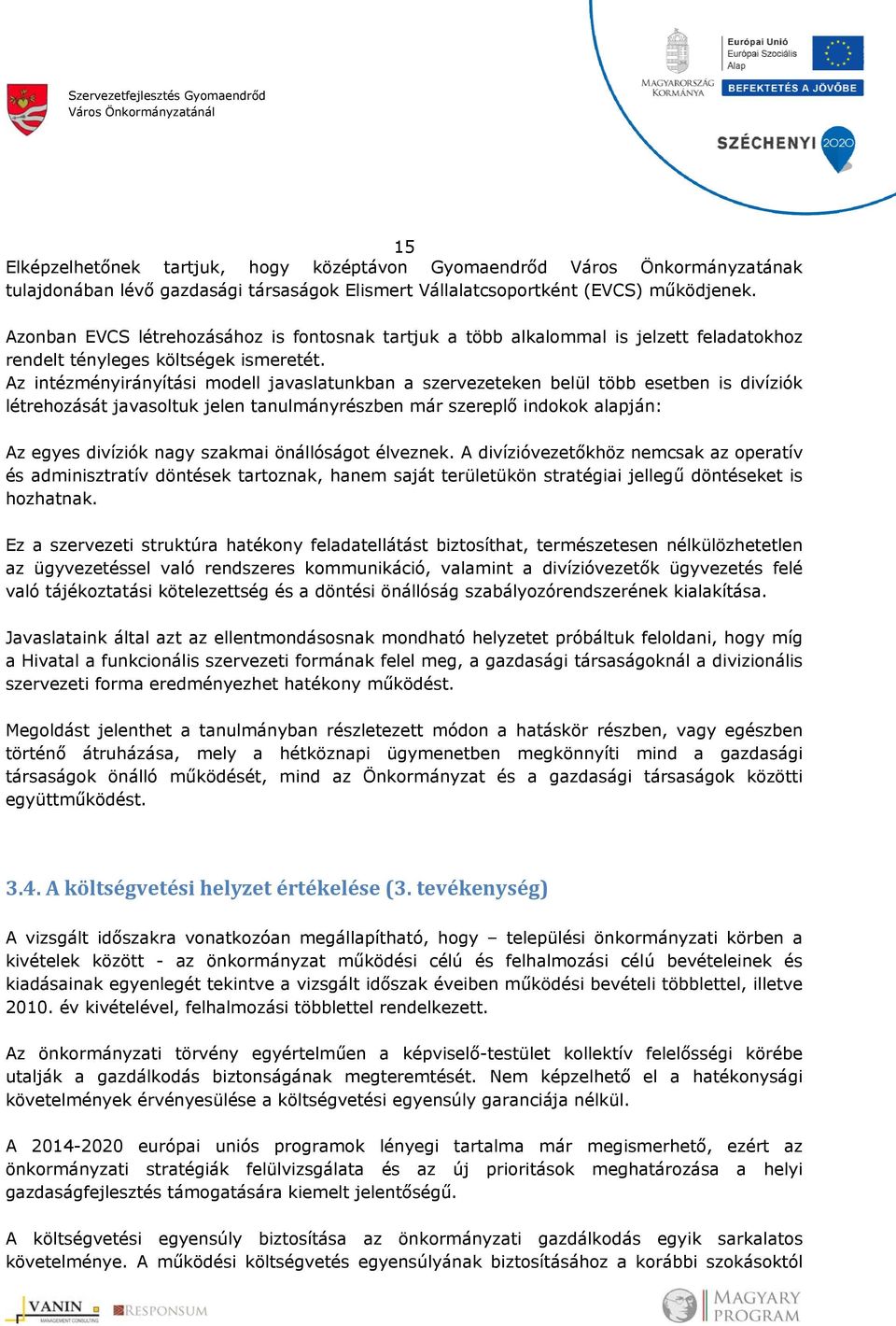 Szervezetfejlesztés Gyomaendrőd Város Önkormányzatánál

MAGYARORSZÁG KORMÁNYA

Európai Unió Európai Szociális Alap

BEFEKTETÉS A JÖVŐBE

SZÉCHENYI 2020

15

Elképzelhetőnek tartjuk, hogy középtávon Gyomaendrőd Város Önkormányzatának tulajdonában lévő gazdasági társaságok Elismert Vállalatcsoportként (EVCS) működjenek.

Azonban EVCS létrehozásához is fontosnak tartjuk a több alkalommal is jelzett feladatokhoz rendelt tényleges költségek ismeretét.
Az intézményirányítási modell javaslatunkban a szervezeteken belül több esetben is divíziók létrehozását javasoltuk jelen tanulmányrészben már szereplő indokok alapján:

Az egyes divíziók nagy szakmai önállóságot élveznek. A divízióvezetőkhöz nemcsak az operatív és adminisztratív döntések tartoznak, hanem saját területükön stratégiai jellegű döntéseket is hozhatnak.

Ez a szervezeti struktúra hatékony feladatellátást biztosíthat, természetesen nélkülözhetetlen az ügyvezetéssel való rendszeres kommunikáció, valamint a divízióvezetők ügyvezetés felé való tájékoztatási kötelezettség és a döntési önállóság szabályozórendszerének kialakítása.

Javaslataink által azt az ellentmondásosnak mondható helyzetet próbáltuk feloldani, hogy míg a Hivatal a funkcionális szervezeti formának felel meg, a gazdasági társaságoknál a divizionális szervezeti forma eredményezhet hatékony működést.

Megoldást jelenthet a tanulmányban részletezett módon a hatáskör részben, vagy egészben történő átruházása, mely a hétköznapi ügymenetben megkönnyíti mind a gazdasági társaságok önálló működését, mind az Önkormányzat és a gazdasági társaságok közötti együttműködést.

3.4. A költségvetési helyzet értékelése (3. tevékenység)

A vizsgált időszakra vonatkozóan megállapítható, hogy – települési önkormányzati körben a kivételek között - az önkormányzat működési célú és felhalmozási célú bevételeinek és kiadásainak egyenlegét tekintve a vizsgált időszak éveiben működési bevételi többlettel, illetve 2010. év kivételével, felhalmozási többlettel rendelkezett.

Az önkormányzati törvény egyértelműen a képviselő-testület kollektív felelősségi körébe utalják a gazdálkodás biztonságának megteremtését. Nem képzelhető el a hatékonysági követelmények érvényesülése a költségvetési egyensúly garanciája nélkül.

A 2014-2020 európai uniós programok lényegi tartalma már megismerhető, ezért az önkormányzati stratégiák felülvizsgálata és az új prioritások meghatározása a helyi gazdaságfejlesztés támogatására kiemelt jelentőségű.

A költségvetési egyensúly biztosítása az önkormányzati gazdálkodás egyik sarkalatos követelménye. A működési költségvetés egyensúlyának biztosításához a korábbi szokásoktól

VANIN MANAGEMENT CONSULTING

RESPONSUM

MAGYARY PROGRAM